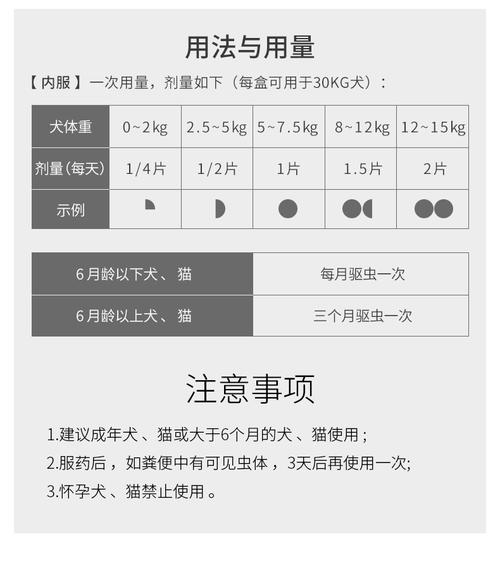 用法与用量

【内服】一次用量，剂量如下（每盒可用于30KG犬）：

| 犬体重 | 0~2kg | 2.5~5kg | 5~7.5kg | 8~12kg | 12~15kg |
|---|---|---|---|---|---|
| 剂量(每天) | 1/4片 | 1/2片 | 1片 | 1.5片 | 2片 |
| 示例 | | | | | |

| 6月龄以下犬、猫 | 每月驱虫一次 |
|---|---|
| 6月龄以上犬、猫 | 三个月驱虫一次 |

注意事项

1.建议成年犬、猫或大于6个月的犬、猫使用；
2.服药后，如粪便中有可见虫体，3天后再使用一次;
3.怀孕犬、猫禁止使用。